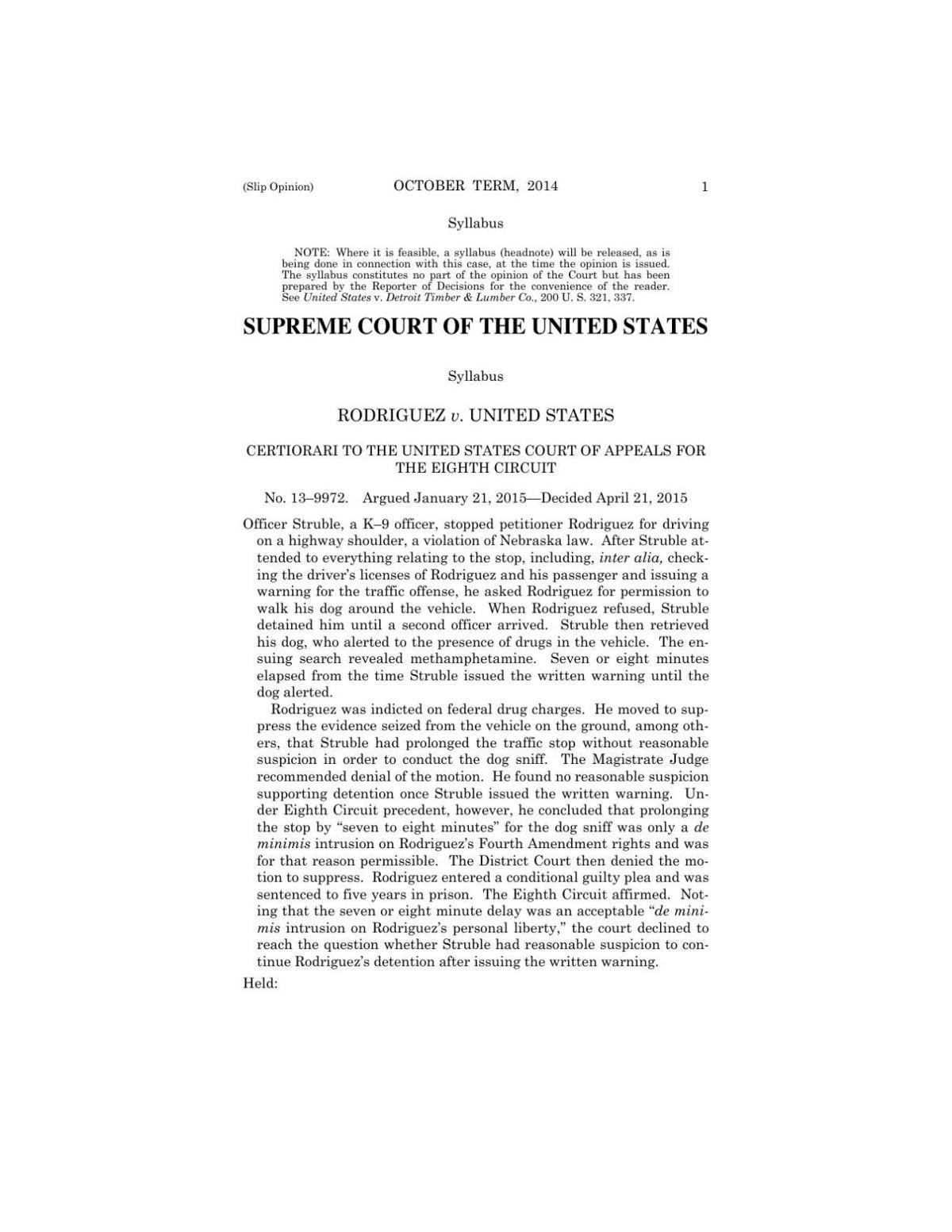 (Slip Opinion) OCTOBER TERM, 2014 1

Syllabus

NOTE: Where it is feasible, a syllabus (headnote) will be released, as is being done in connection with this case, at the time the opinion is issued. The syllabus constitutes no part of the opinion of the Court but has been prepared by the Reporter of Decisions for the convenience of the reader. See United States v. Detroit Timber & Lumber Co., 200 U. S. 321, 337.

SUPREME COURT OF THE UNITED STATES

Syllabus

RODRIGUEZ v. UNITED STATES

CERTIORARI TO THE UNITED STATES COURT OF APPEALS FOR THE EIGHTH CIRCUIT

No. 13–9972. Argued January 21, 2015—Decided April 21, 2015

Officer Struble, a K–9 officer, stopped petitioner Rodriguez for driving on a highway shoulder, a violation of Nebraska law. After Struble attended to everything relating to the stop, including, inter alia, checking the driver's licenses of Rodriguez and his passenger and issuing a warning for the traffic offense, he asked Rodriguez for permission to walk his dog around the vehicle. When Rodriguez refused, Struble detained him until a second officer arrived. Struble then retrieved his dog, who alerted to the presence of drugs in the vehicle. The ensuing search revealed methamphetamine. Seven or eight minutes elapsed from the time Struble issued the written warning until the dog alerted.

Rodriguez was indicted on federal drug charges. He moved to suppress the evidence seized from the vehicle on the ground, among others, that Struble had prolonged the traffic stop without reasonable suspicion in order to conduct the dog sniff. The Magistrate Judge recommended denial of the motion. He found no reasonable suspicion supporting detention once Struble issued the written warning. Under Eighth Circuit precedent, however, he concluded that prolonging the stop by "seven to eight minutes" for the dog sniff was only a de minimis intrusion on Rodriguez's Fourth Amendment rights and was for that reason permissible. The District Court then denied the motion to suppress. Rodriguez entered a conditional guilty plea and was sentenced to five years in prison. The Eighth Circuit affirmed. Noting that the seven or eight minute delay was an acceptable "de minimis intrusion on Rodriguez's personal liberty," the court declined to reach the question whether Struble had reasonable suspicion to continue Rodriguez's detention after issuing the written warning.

Held: